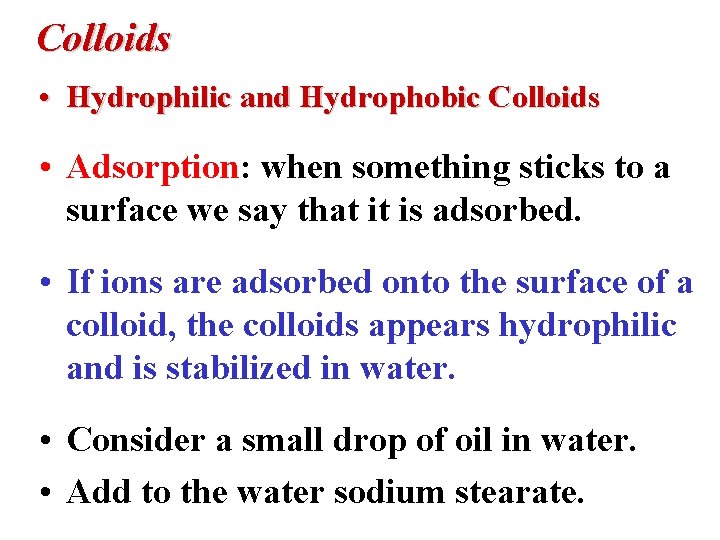 Colloids

• Hydrophilic and Hydrophobic Colloids

• Adsorption: when something sticks to a surface we say that it is adsorbed.

• If ions are adsorbed onto the surface of a colloid, the colloids appears hydrophilic and is stabilized in water.

• Consider a small drop of oil in water.

• Add to the water sodium stearate.